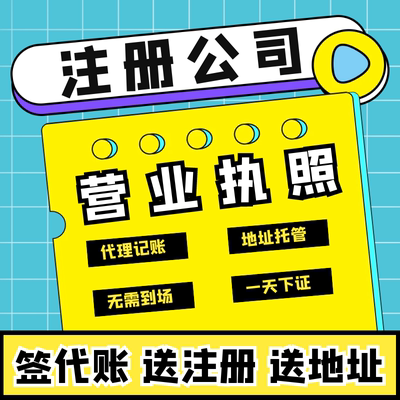 注册公司

营业执照

代理记账

地址托管

无需到场

一天下证

签代账 送注册 送地址